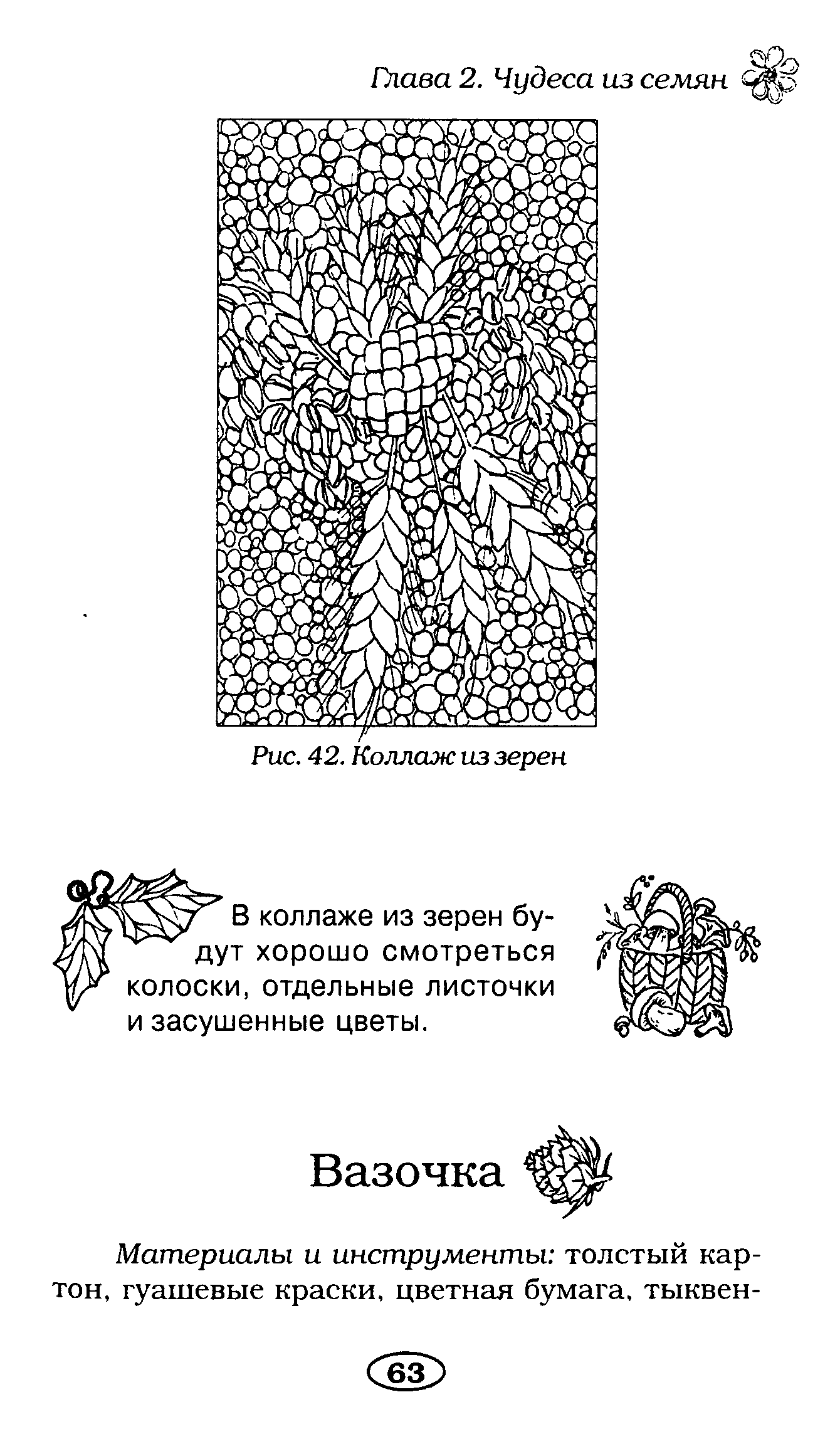 Глава 2. Чудеса из семян

Рис. 42. Коллаж из зерен

В коллаже из зерен будут хорошо смотреться колоски, отдельные листочки и засушенные цветы.

Вазочка

Материалы и инструменты: толстый картон, гуашевые краски, цветная бумага, тыквен-

63